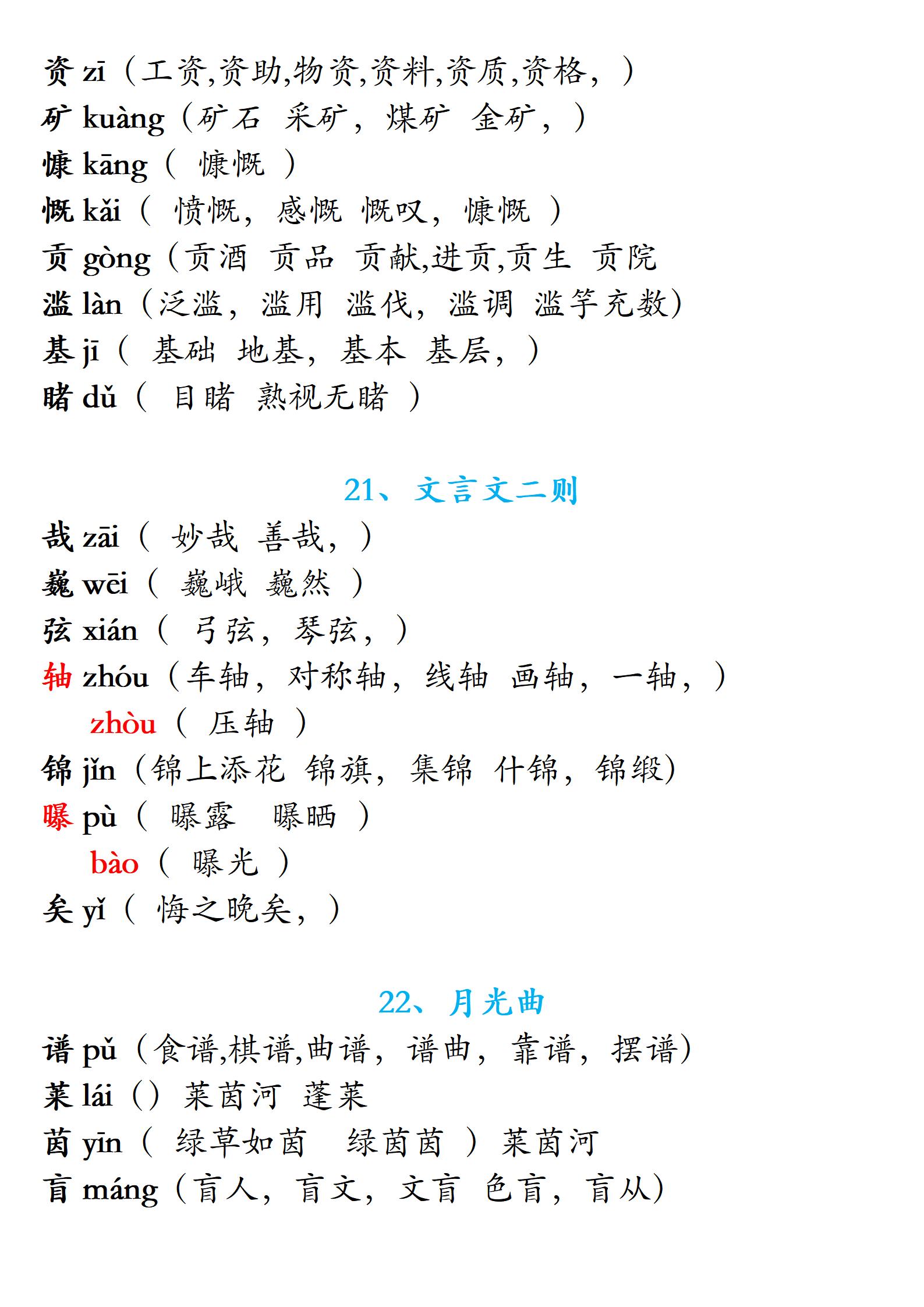 资 zī（工资,资助,物资,资料,资质,资格，）
矿 kuàng（矿石 采矿，煤矿 金矿，）
慷 kāng（ 慷慨 ）
慨 kǎi（ 愤慨，感慨 慨叹，慷慨 ）
贡 gòng（贡酒 贡品 贡献,进贡,贡生 贡院
滥 làn（泛滥，滥用 滥伐，滥调 滥竽充数）
基 jī（ 基础 地基，基本 基层，）
睹 dǔ（ 目睹 熟视无睹 ）

21、文言文二则

哉 zāi（ 妙哉 善哉，）
巍 wēi（ 巍峨 巍然 ）
弦 xián（ 弓弦，琴弦，）
轴 zhóu（车轴，对称轴，线轴 画轴，一轴，）
zhòu（ 压轴 ）
锦 jǐn（锦上添花 锦旗，集锦 什锦，锦缎）
曝 pù（ 曝露 曝晒 ）
bào（ 曝光 ）
矣 yǐ（ 悔之晚矣，）

22、月光曲

谱 pǔ（食谱,棋谱,曲谱，谱曲，靠谱，摆谱）
莱 lái（）莱茵河 蓬莱
茵 yīn（ 绿草如茵 绿茵茵 ）莱茵河
盲 máng（盲人，盲文，文盲 色盲，盲从）